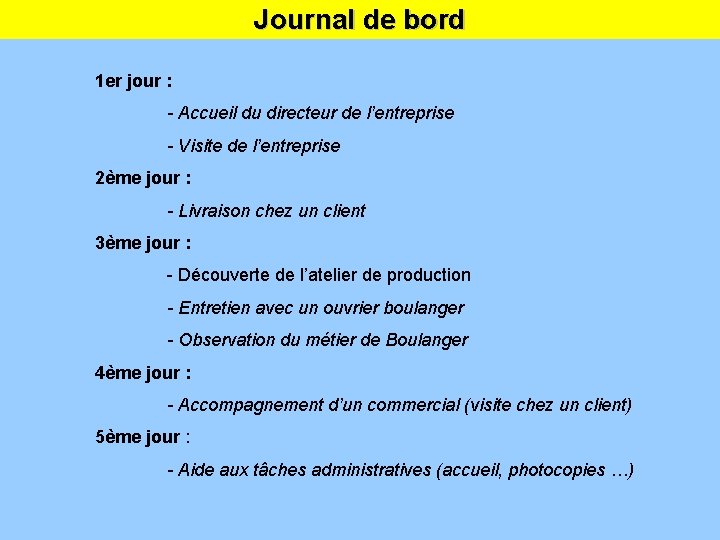 Journal de bord

1er jour :

- Accueil du directeur de l'entreprise

- Visite de l'entreprise

2ème jour :

- Livraison chez un client

3ème jour :

- Découverte de l'atelier de production

- Entretien avec un ouvrier boulanger

- Observation du métier de Boulanger

4ème jour :

- Accompagnement d'un commercial (visite chez un client)

5ème jour :

- Aide aux tâches administratives (accueil, photocopies …)